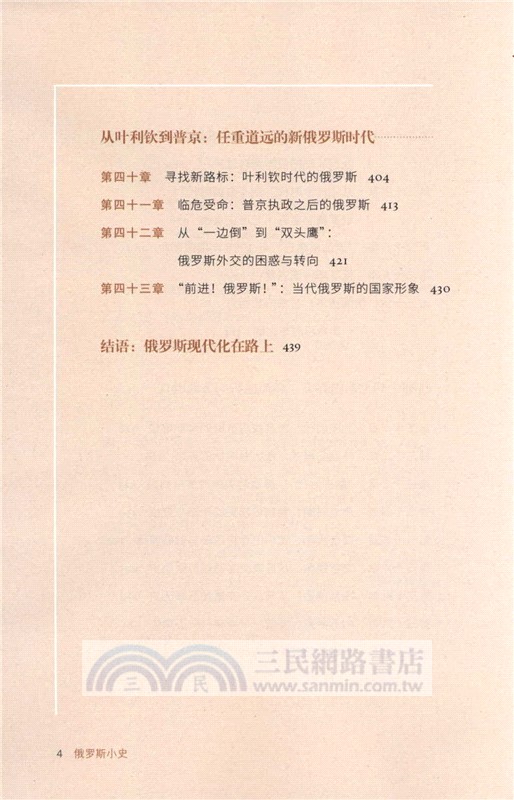 从叶利钦到普京：任重道远的新俄罗斯时代

第四十章　寻找新路标：叶利钦时代的俄罗斯　404
第四十一章　临危受命：普京执政之后的俄罗斯　413
第四十二章　从“一边倒”到“双头鹰”：俄罗斯外交的困惑与转向　421
第四十三章　“前进！俄罗斯！”：当代俄罗斯的国家形象　430

结语：俄罗斯现代化在路上　439

三民　三民網路書店　www.sanmin.com.tw

4　俄罗斯小史